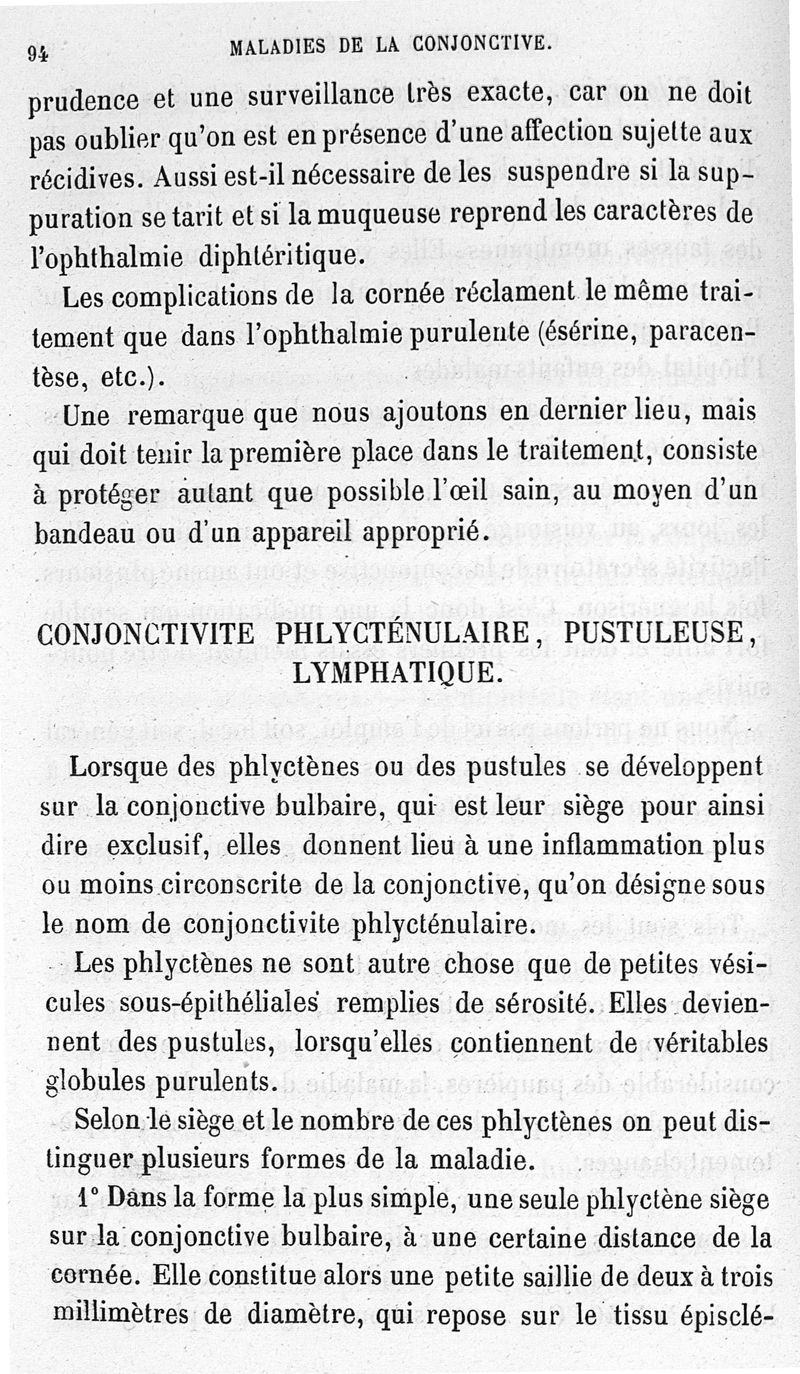 94 MALADIES DE LA CONJONCTIVE.

prudence et une surveillance très exacte, car on ne doit pas oublier qu'on est en présence d'une affection sujette aux récidives. Aussi est-il nécessaire de les suspendre si la suppuration se tarit et si la muqueuse reprend les caractères de l'ophthalmie diphtéritique.

Les complications de la cornée réclament le même traitement que dans l'ophthalmie purulente (ésérine, paracentèse, etc.).

Une remarque que nous ajoutons en dernier lieu, mais qui doit tenir la première place dans le traitement, consiste à protéger autant que possible l'œil sain, au moyen d'un bandeau ou d'un appareil approprié.

CONJONCTIVITE PHLYCTÉNULAIRE, PUSTULEUSE, LYMPHATIQUE.

Lorsque des phlyctènes ou des pustules se développent sur la conjonctive bulbaire, qui est leur siège pour ainsi dire exclusif, elles donnent lieu à une inflammation plus ou moins circonscrite de la conjonctive, qu'on désigne sous le nom de conjonctivite phlycténulaire.

Les phlyctènes ne sont autre chose que de petites vésicules sous-épithéliales remplies de sérosité. Elles deviennent des pustules, lorsqu'elles contiennent de véritables globules purulents.

Selon le siège et le nombre de ces phlyctènes on peut distinguer plusieurs formes de la maladie.

1° Dans la forme la plus simple, une seule phlyctène siège sur la conjonctive bulbaire, à une certaine distance de la cornée. Elle constitue alors une petite saillie de deux à trois millimètres de diamètre, qui repose sur le tissu épisclé-